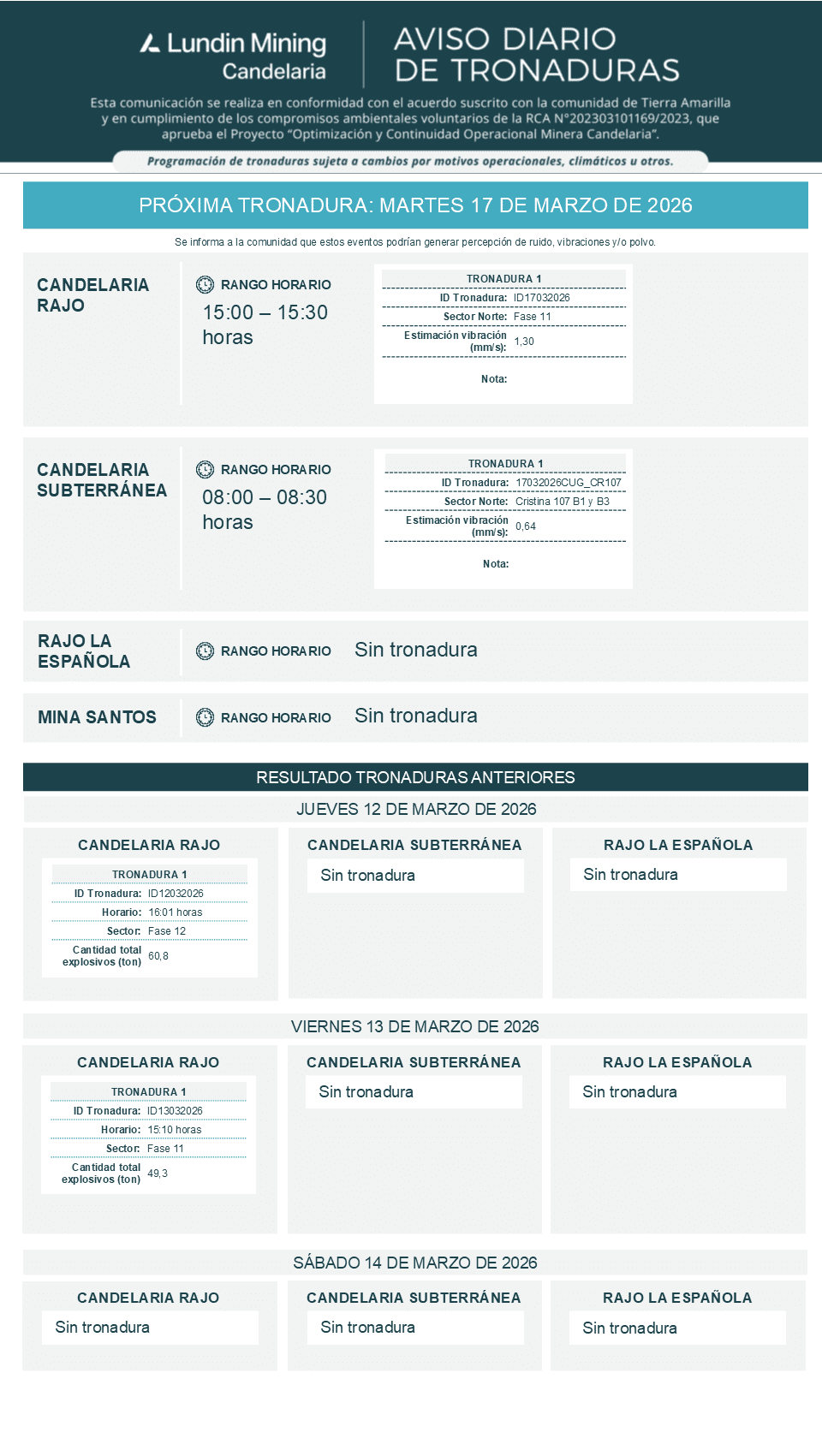 Lundin Mining
Candelaria

AVISO DIARIO
DE TRONADURAS

Esta comunicación se realiza en conformidad con el acuerdo suscrito con la comunidad de Tierra Amarilla y en cumplimiento de los compromisos ambientales voluntarios de la RCA N°202303101169/2023, que aprueba el Proyecto "Optimización y Continuidad Operacional Minera Candelaria".

Programación de tronaduras sujeta a cambios por motivos operacionales, climáticos u otros.

PRÓXIMA TRONADURA: MARTES 17 DE MARZO DE 2026

Se informa a la comunidad que estos eventos podrían generar percepción de ruido, vibraciones y/o polvo.

CANDELARIA RAJO

RANGO HORARIO
15:00 – 15:30 horas

| TRONADURA 1 | |
|---|---|
| ID Tronadura: | ID17032026 |
| Sector Norte: | Fase 11 |
| Estimación vibración (mm/s): | 1,30 |
| Nota: | |

CANDELARIA SUBTERRÁNEA

RANGO HORARIO
08:00 – 08:30 horas

| TRONADURA 1 | |
|---|---|
| ID Tronadura: | 17032026CUG_CR107 |
| Sector Norte: | Cristina 107 B1 y B3 |
| Estimación vibración (mm/s): | 0,64 |
| Nota: | |

RAJO LA ESPAÑOLA
RANGO HORARIO
Sin tronadura

MINA SANTOS
RANGO HORARIO
Sin tronadura

RESULTADO TRONADURAS ANTERIORES

JUEVES 12 DE MARZO DE 2026

CANDELARIA RAJO

| TRONADURA 1 | |
|---|---|
| ID Tronadura: | ID12032026 |
| Horario: | 16:01 horas |
| Sector: | Fase 12 |
| Cantidad total explosivos (ton) | 60,8 |

CANDELARIA SUBTERRÁNEA
Sin tronadura

RAJO LA ESPAÑOLA
Sin tronadura

VIERNES 13 DE MARZO DE 2026

CANDELARIA RAJO

| TRONADURA 1 | |
|---|---|
| ID Tronadura: | ID13032026 |
| Horario: | 15:10 horas |
| Sector: | Fase 11 |
| Cantidad total explosivos (ton) | 49,3 |

CANDELARIA SUBTERRÁNEA
Sin tronadura

RAJO LA ESPAÑOLA
Sin tronadura

SÁBADO 14 DE MARZO DE 2026

CANDELARIA RAJO
Sin tronadura

CANDELARIA SUBTERRÁNEA
Sin tronadura

RAJO LA ESPAÑOLA
Sin tronadura